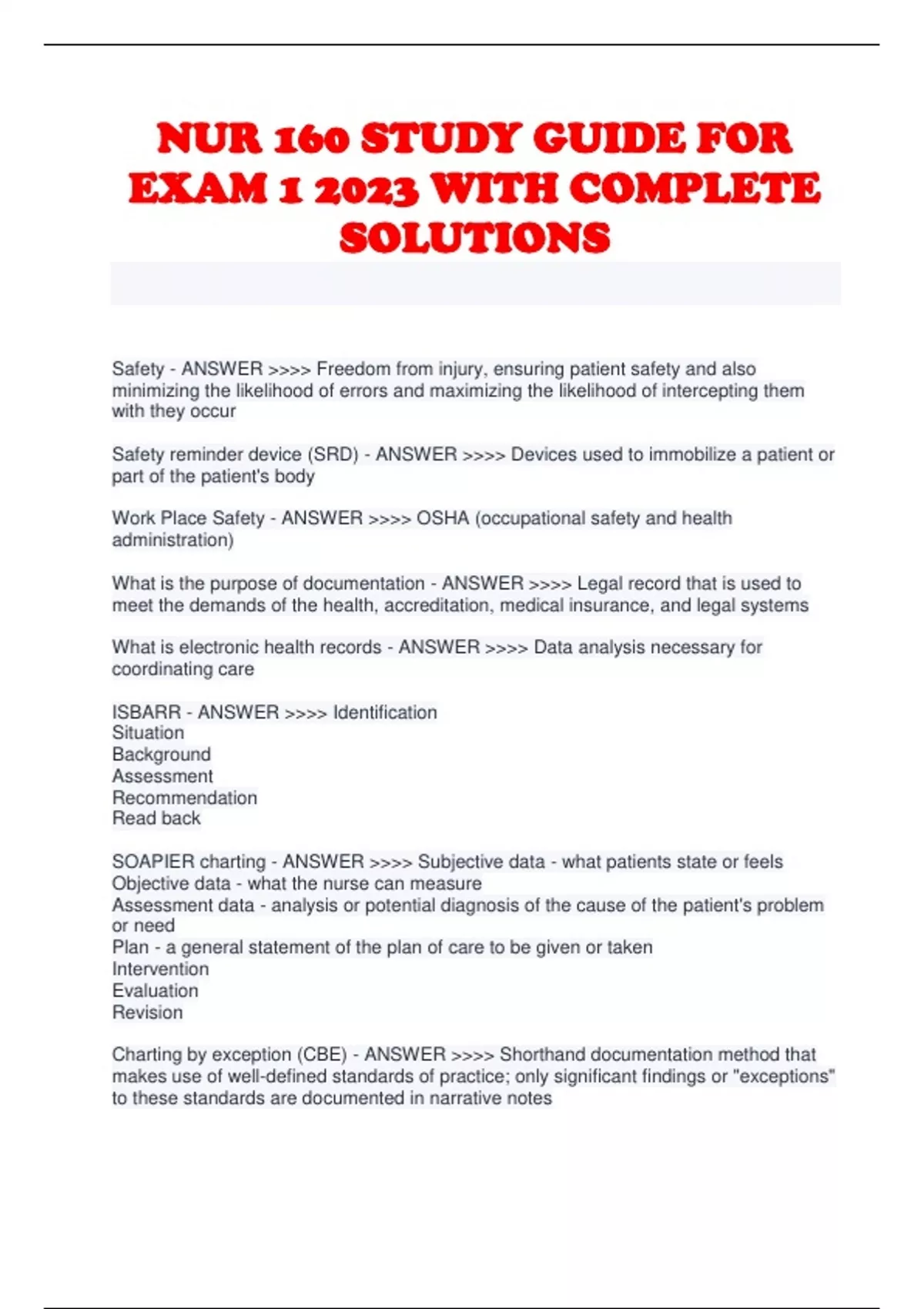 NUR 160 STUDY GUIDE FOR EXAM 1 2023 WITH COMPLETE SOLUTIONS

Safety - ANSWER >>>> Freedom from injury, ensuring patient safety and also minimizing the likelihood of errors and maximizing the likelihood of intercepting them with they occur

Safety reminder device (SRD) - ANSWER >>>> Devices used to immobilize a patient or part of the patient's body

Work Place Safety - ANSWER >>>> OSHA (occupational safety and health administration)

What is the purpose of documentation - ANSWER >>>> Legal record that is used to meet the demands of the health, accreditation, medical insurance, and legal systems

What is electronic health records - ANSWER >>>> Data analysis necessary for coordinating care

ISBARR - ANSWER >>>> Identification
Situation
Background
Assessment
Recommendation
Read back

SOAPIER charting - ANSWER >>>> Subjective data - what patients state or feels
Objective data - what the nurse can measure
Assessment data - analysis or potential diagnosis of the cause of the patient's problem or need
Plan - a general statement of the plan of care to be given or taken
Intervention
Evaluation
Revision

Charting by exception (CBE) - ANSWER >>>> Shorthand documentation method that makes use of well-defined standards of practice; only significant findings or "exceptions" to these standards are documented in narrative notes